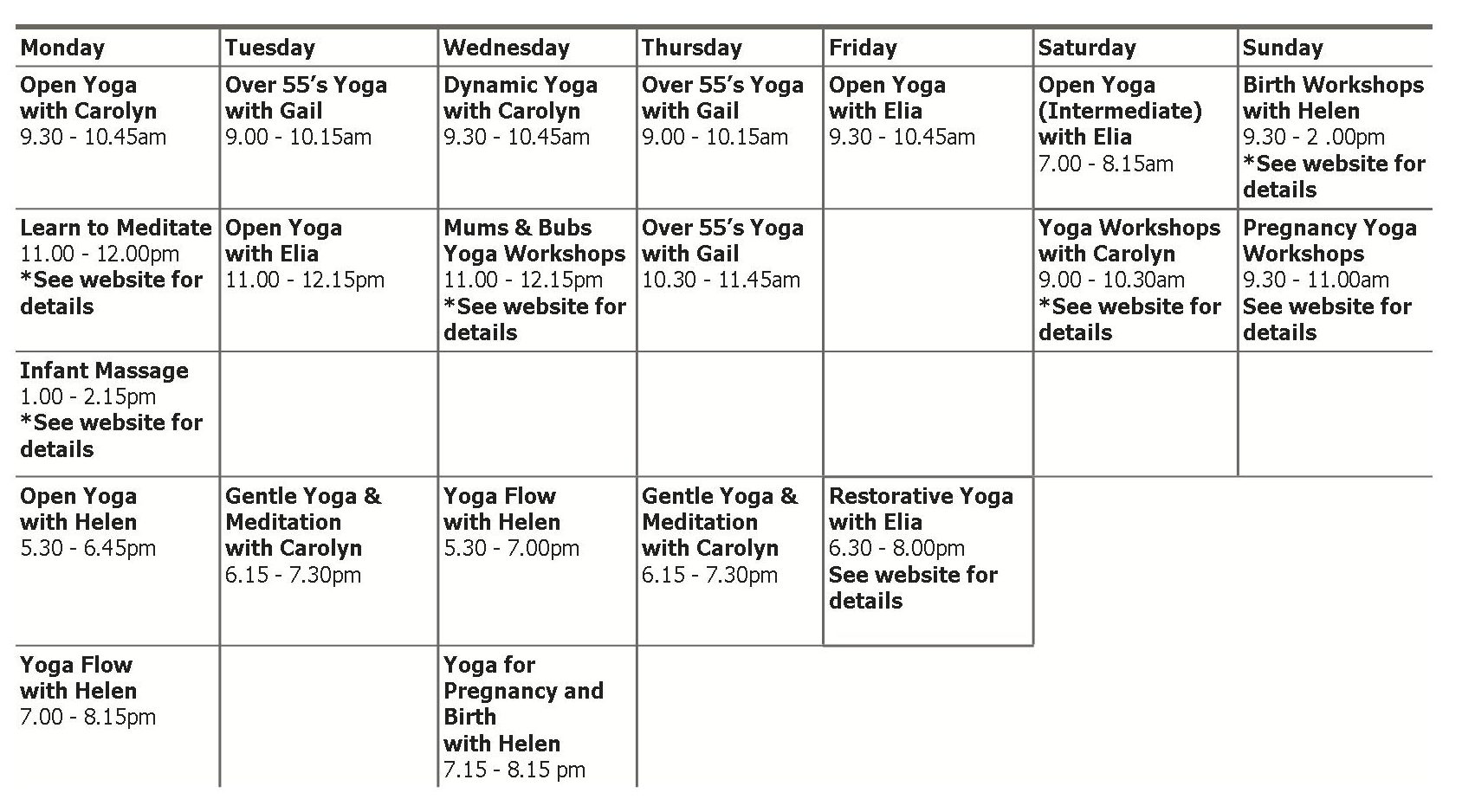 | Monday | Tuesday | Wednesday | Thursday | Friday | Saturday | Sunday |
|---|---|---|---|---|---|---|
| Open Yoga with Carolyn 9.30 - 10.45am | Over 55's Yoga with Gail 9.00 - 10.15am | Dynamic Yoga with Carolyn 9.30 - 10.45am | Over 55's Yoga with Gail 9.00 - 10.15am | Open Yoga with Elia 9.30 - 10.45am | Open Yoga (Intermediate) with Elia 7.00 - 8.15am | Birth Workshops with Helen 9.30 - 2 .00pm *See website for details |
| Learn to Meditate 11.00 - 12.00pm *See website for details | Open Yoga with Elia 11.00 - 12.15pm | Mums & Bubs Yoga Workshops 11.00 - 12.15pm *See website for details | Over 55's Yoga with Gail 10.30 - 11.45am | | Yoga Workshops with Carolyn 9.00 - 10.30am *See website for details | Pregnancy Yoga Workshops 9.30 - 11.00am See website for details |
| Infant Massage 1.00 - 2.15pm *See website for details | | | | | | |
| Open Yoga with Helen 5.30 - 6.45pm | Gentle Yoga & Meditation with Carolyn 6.15 - 7.30pm | Yoga Flow with Helen 5.30 - 7.00pm | Gentle Yoga & Meditation with Carolyn 6.15 - 7.30pm | Restorative Yoga with Elia 6.30 - 8.00pm See website for details | | |
| Yoga Flow with Helen 7.00 - 8.15pm | | Yoga for Pregnancy and Birth with Helen 7.15 - 8.15 pm | | | | |